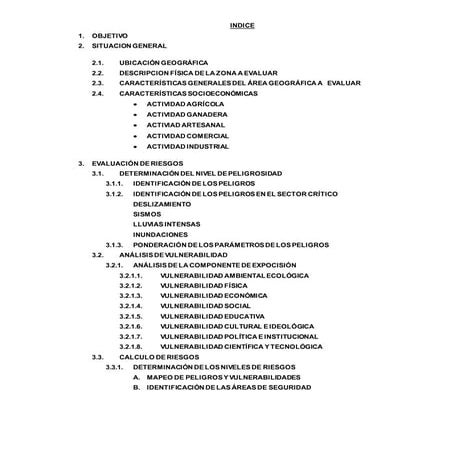 INDICE

1. OBJETIVO
2. SITUACION GENERAL

2.1. UBICACIÓN GEOGRÁFICA
2.2. DESCRIPCION FÍSICA DE LA ZONA A EVALUAR
2.3. CARACTERÍSTICAS GENERALES DEL ÁREA GEOGRÁFICA A EVALUAR
2.4. CARACTERÍSTICAS SOCIOECONÓMICAS
• ACTIVIDAD AGRÍCOLA
• ACTIVIDAD GANADERA
• ACTIVIAD ARTESANAL
• ACTIVIDAD COMERCIAL
• ACTIVIDAD INDUSTRIAL

3. EVALUACIÓN DE RIESGOS
3.1. DETERMINACIÓN DEL NIVEL DE PELIGROSIDAD
3.1.1. IDENTIFICACIÓN DE LOS PELIGROS
3.1.2. IDENTIFICACIÓN DE LOS PELIGROS EN EL SECTOR CRÍTICO
DESLIZAMIENTO
SISMOS
LLUVIAS INTENSAS
INUNDACIONES
3.1.3. PONDERACIÓN DE LOS PARÁMETROS DE LOS PELIGROS
3.2. ANÁLISIS DE VULNERABILIDAD
3.2.1. ANÁLISIS DE LA COMPONENTE DE EXPOCISIÓN
3.2.1.1. VULNERABILIDAD AMBIENTAL ECOLÓGICA
3.2.1.2. VULNERABILIDAD FÍSICA
3.2.1.3. VULNERABILIDAD ECONÓMICA
3.2.1.4. VULNERABILIDAD SOCIAL
3.2.1.5. VULNERABILIDAD EDUCATIVA
3.2.1.6. VULNERABILIDAD CULTURAL E IDEOLÓGICA
3.2.1.7. VULNERABILIDAD POLÍTICA E INSTITUCIONAL
3.2.1.8. VULNERABILIDAD CIENTÍFICA Y TECNOLÓGICA
3.3. CALCULO DE RIESGOS
3.3.1. DETERMINACIÓN DE LOS NIVELES DE RIESGOS
A. MAPEO DE PELIGROS Y VULNERABILIDADES
B. IDENTIFICACIÓN DE LAS ÁREAS DE SEGURIDAD